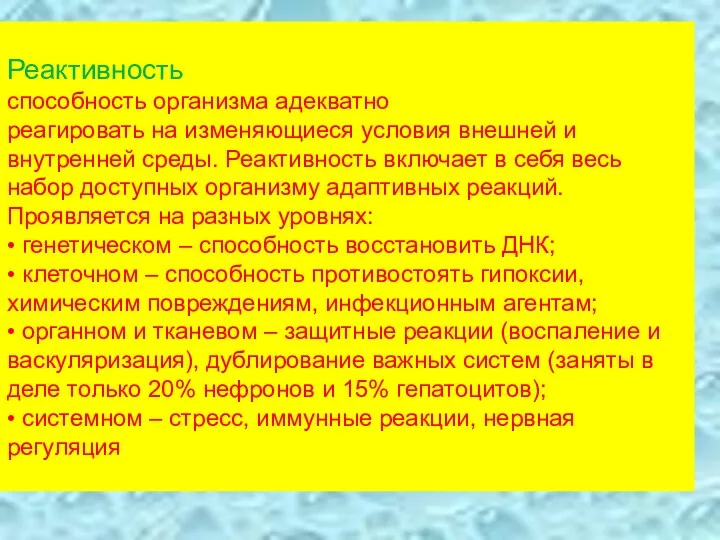 Реактивность
способность организма адекватно реагировать на изменяющиеся условия внешней и внутренней среды. Реактивность включает в себя весь набор доступных организму адаптивных реакций. Проявляется на разных уровнях:
• генетическом – способность восстановить ДНК;
• клеточном – способность противостоять гипоксии, химическим повреждениям, инфекционным агентам;
• органном и тканевом – защитные реакции (воспаление и васкуляризация), дублирование важных систем (заняты в деле только 20% нефронов и 15% гепатоцитов);
• системном – стресс, иммунные реакции, нервная регуляция